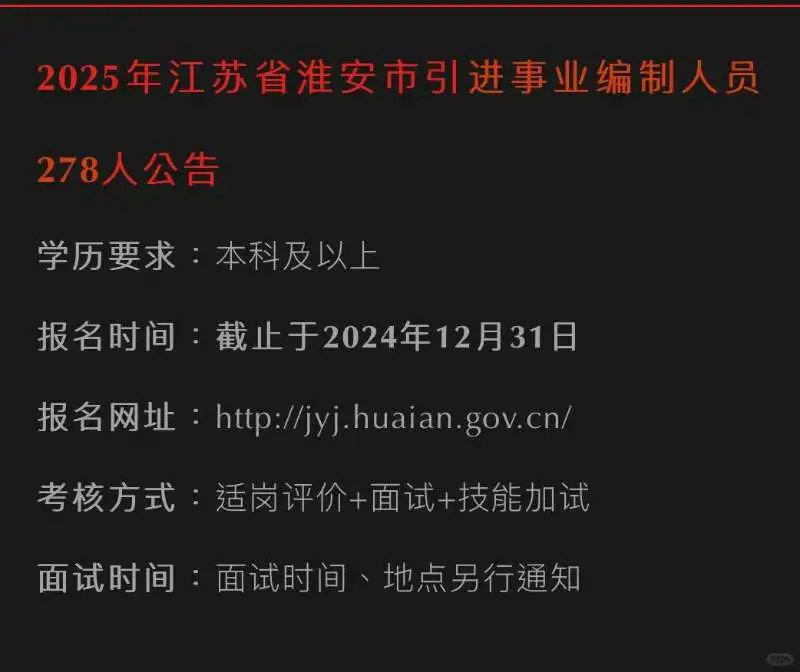 2025年江苏省淮安市引进事业编制人员278人公告

学历要求：本科及以上

报名时间：截止于2024年12月31日

报名网址：http://jyj.huaian.gov.cn/

考核方式：适岗评价+面试+技能加试

面试时间：面试时间、地点另行通知